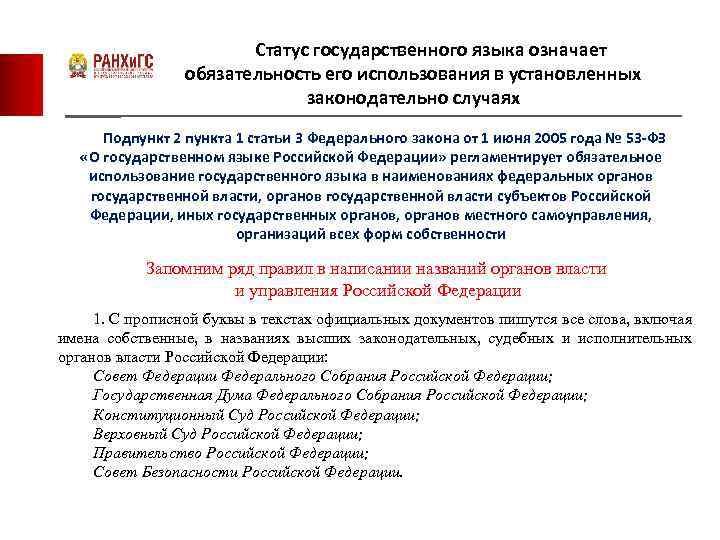 РАНХиГС

Статус государственного языка означает обязательность его использования в установленных законодательно случаях

Подпункт 2 пункта 1 статьи 3 Федерального закона от 1 июня 2005 года № 53-ФЗ «О государственном языке Российской Федерации» регламентирует обязательное использование государственного языка в наименованиях федеральных органов государственной власти, органов государственной власти субъектов Российской Федерации, иных государственных органов, органов местного самоуправления, организаций всех форм собственности

Запомним ряд правил в написании названий органов власти и управления Российской Федерации

1. С прописной буквы в текстах официальных документов пишутся все слова, включая имена собственные, в названиях высших законодательных, судебных и исполнительных органов власти Российской Федерации:
Совет Федерации Федерального Собрания Российской Федерации;
Государственная Дума Федерального Собрания Российской Федерации;
Конституционный Суд Российской Федерации;
Верховный Суд Российской Федерации;
Правительство Российской Федерации;
Совет Безопасности Российской Федерации.